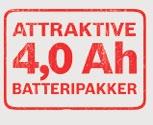 ATTRAKTIVE
4,0 Ah
BATTERIPAKKER